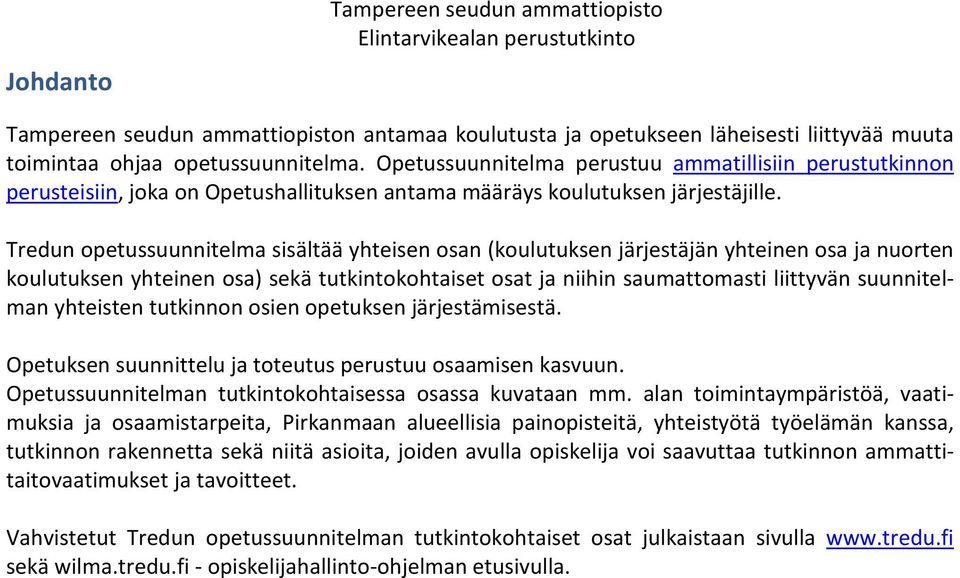 Tampereen seudun ammattiopisto
Elintarvikealan perustutkinto

Johdanto

Tampereen seudun ammattiopiston antamaa koulutusta ja opetukseen läheisesti liittyvää muuta toimintaa ohjaa opetussuunnitelma. Opetussuunnitelma perustuu ammatillisiin perustutkinnon perusteisiin, joka on Opetushallituksen antama määräys koulutuksen järjestäjille.

Tredun opetussuunnitelma sisältää yhteisen osan (koulutuksen järjestäjän yhteinen osa ja nuorten koulutuksen yhteinen osa) sekä tutkintokohtaiset osat ja niihin saumattomasti liittyvän suunnitelman yhteisten tutkinnon osien opetuksen järjestämisestä.

Opetuksen suunnittelu ja toteutus perustuu osaamisen kasvuun.
Opetussuunnitelman tutkintokohtaisessa osassa kuvataan mm. alan toimintaympäristöä, vaatimuksia ja osaamistarpeita, Pirkanmaan alueellisia painopisteitä, yhteistyötä työelämän kanssa, tutkinnon rakennetta sekä niitä asioita, joiden avulla opiskelija voi saavuttaa tutkinnon ammattitaitovaatimukset ja tavoitteet.

Vahvistetut Tredun opetussuunnitelman tutkintokohtaiset osat julkaistaan sivulla www.tredu.fi sekä wilma.tredu.fi - opiskelijahallinto-ohjelman etusivulla.